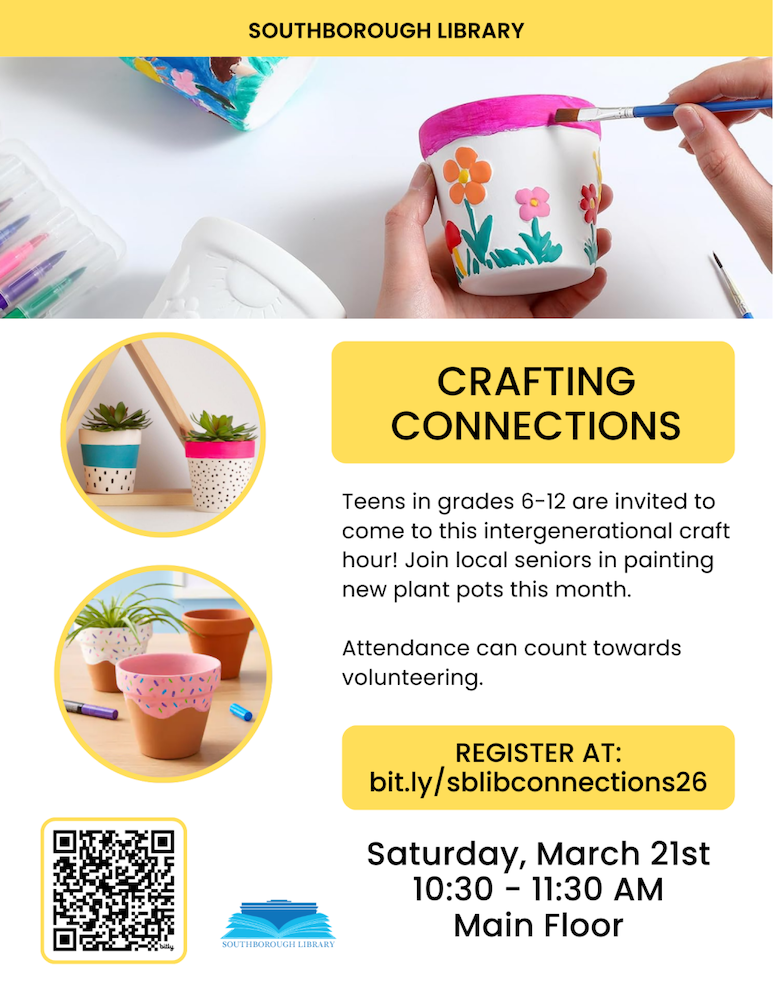 SOUTHBOROUGH LIBRARY

CRAFTING CONNECTIONS

Teens in grades 6-12 are invited to come to this intergenerational craft hour! Join local seniors in painting new plant pots this month.

Attendance can count towards volunteering.

REGISTER AT:
bit.ly/sblibconnections26

Saturday, March 21st
10:30 - 11:30 AM
Main Floor

SOUTHBOROUGH LIBRARY